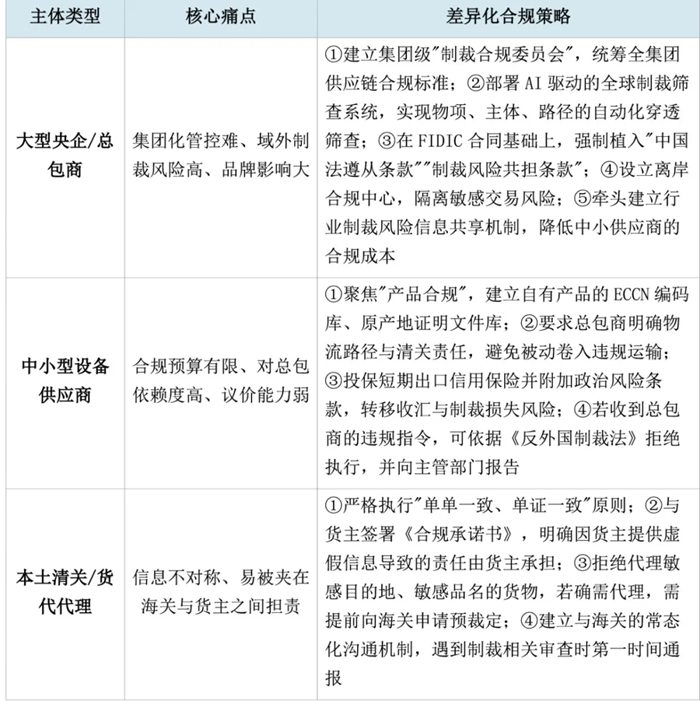 | 主体类型 | 核心痛点 | 差异化合规策略 |
|---|---|---|
| 大型央企/总包商 | 集团化管控难、域外制裁风险高、品牌影响大 | ①建立集团级“制裁合规委员会”，统筹全集团供应链合规标准；②部署AI驱动的全球制裁筛查系统，实现物项、主体、路径的自动化穿透筛查；③在FIDIC合同基础上，强制植入“中国法遵从条款”“制裁风险共担条款”；④设立离岸合规中心，隔离敏感交易风险；⑤牵头建立行业制裁风险信息共享机制，降低中小供应商的合规成本 |
| 中小型设备供应商 | 合规预算有限、对总包依赖度高、议价能力弱 | ①聚焦“产品合规”，建立自有产品的ECCN编码库、原产地证明文件库；②要求总包商明确物流路径与清关责任，避免被动卷入违规运输；③投保短期出口信用保险并附加政治风险条款，转移收汇与制裁损失风险；④若收到总包商的违规指令，可依据《反外国制裁法》拒绝执行，并向主管部门报告 |
| 本土清关/货代代理 | 信息不对称、易被夹在海关与货主之间担责 | ①严格执行“单单一致、单证一致”原则；②与货主签署《合规承诺书》，明确因货主提供虚假信息导致的责任由货主承担；③拒绝代理敏感目的地、敏感品名的货物，若确需代理，需提前向海关申请预裁定；④建立与海关的常态化沟通机制，遇到制裁相关审查时第一时间通报 |